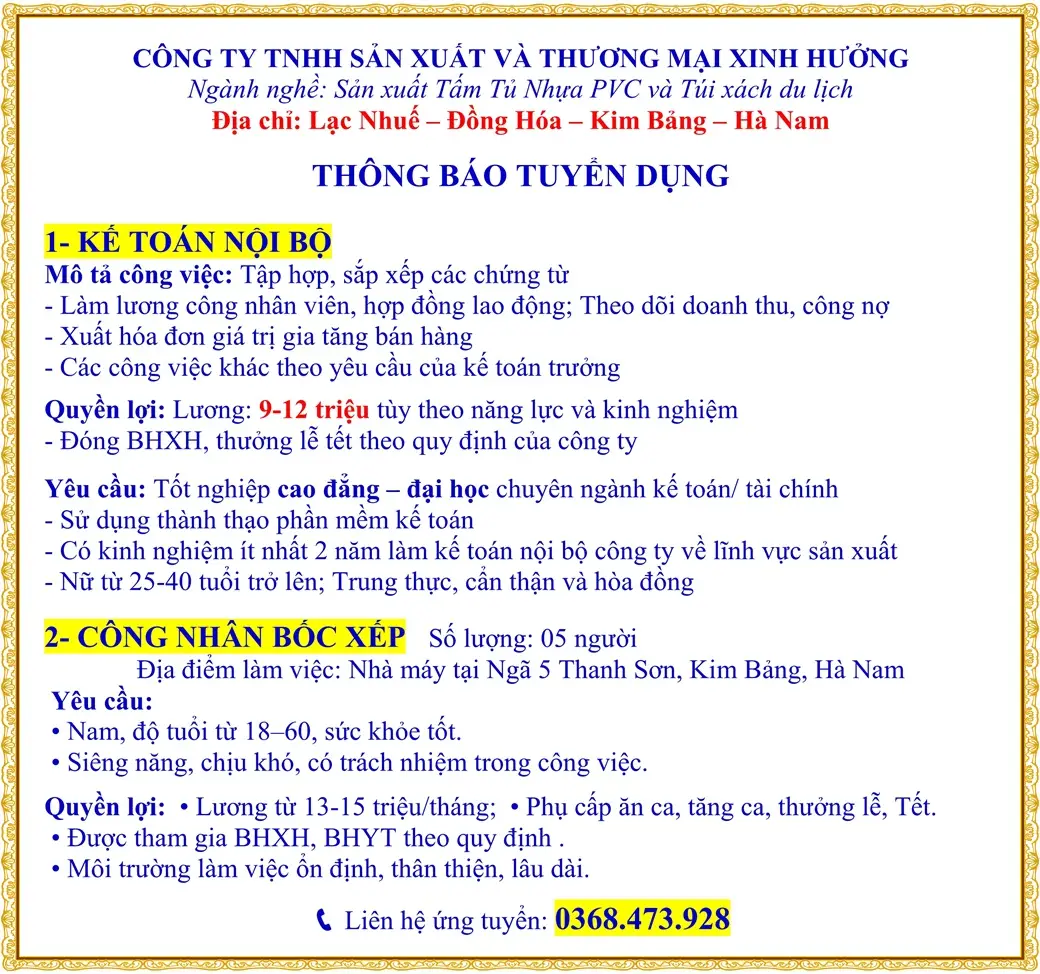 CÔNG TY TNHH SẢN XUẤT VÀ THƯƠNG MẠI XINH HƯỞNG
Ngành nghề: Sản xuất Tấm Tủ Nhựa PVC và Túi xách du lịch
Địa chỉ: Lạc Nhuế – Đồng Hóa – Kim Bảng – Hà Nam

THÔNG BÁO TUYỂN DỤNG

1- KẾ TOÁN NỘI BỘ
Mô tả công việc: Tập hợp, sắp xếp các chứng từ
- Làm lương công nhân viên, hợp đồng lao động; Theo dõi doanh thu, công nợ
- Xuất hóa đơn giá trị gia tăng bán hàng
- Các công việc khác theo yêu cầu của kế toán trưởng

Quyền lợi: Lương: 9-12 triệu tùy theo năng lực và kinh nghiệm
- Đóng BHXH, thưởng lễ tết theo quy định của công ty

Yêu cầu: Tốt nghiệp cao đẳng – đại học chuyên ngành kế toán/ tài chính
- Sử dụng thành thạo phần mềm kế toán
- Có kinh nghiệm ít nhất 2 năm làm kế toán nội bộ công ty về lĩnh vực sản xuất
- Nữ từ 25-40 tuổi trở lên; Trung thực, cẩn thận và hòa đồng

2- CÔNG NHÂN BỐC XẾP Số lượng: 05 người
Địa điểm làm việc: Nhà máy tại Ngã 5 Thanh Sơn, Kim Bảng, Hà Nam
Yêu cầu:
• Nam, độ tuổi từ 18–60, sức khỏe tốt.
• Siêng năng, chịu khó, có trách nhiệm trong công việc.

Quyền lợi: • Lương từ 13-15 triệu/tháng; • Phụ cấp ăn ca, tăng ca, thưởng lễ, Tết.
• Được tham gia BHXH, BHYT theo quy định .
• Môi trường làm việc ổn định, thân thiện, lâu dài.

Liên hệ ứng tuyển: 0368.473.928